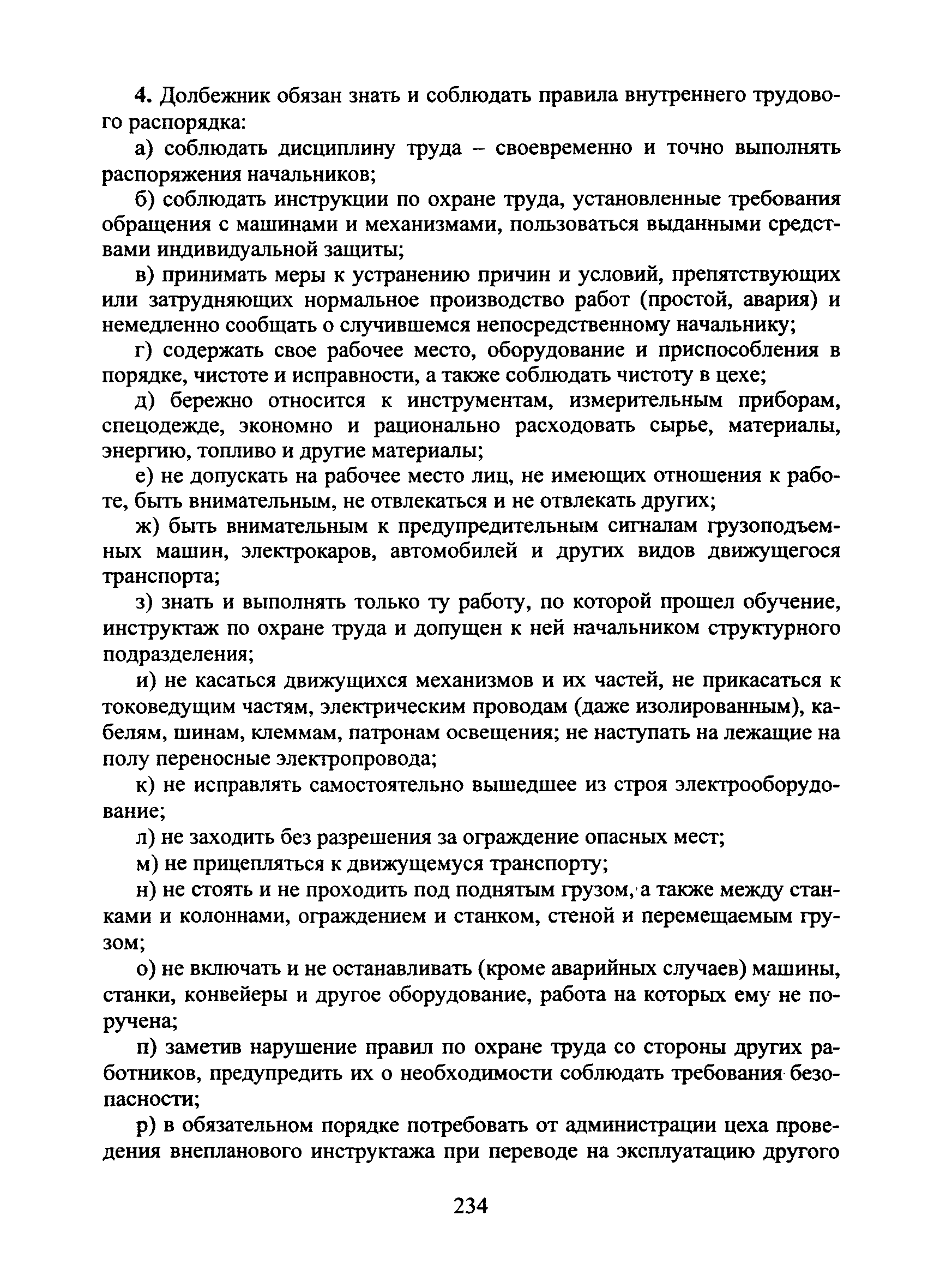 4. Долбежник обязан знать и соблюдать правила внутреннего трудового распорядка:

а) соблюдать дисциплину труда – своевременно и точно выполнять распоряжения начальников;

б) соблюдать инструкции по охране труда, установленные требования обращения с машинами и механизмами, пользоваться выданными средствами индивидуальной защиты;

в) принимать меры к устранению причин и условий, препятствующих или затрудняющих нормальное производство работ (простой, авария) и немедленно сообщать о случившемся непосредственному начальнику;

г) содержать свое рабочее место, оборудование и приспособления в порядке, чистоте и исправности, а также соблюдать чистоту в цехе;

д) бережно относится к инструментам, измерительным приборам, спецодежде, экономно и рационально расходовать сырье, материалы, энергию, топливо и другие материалы;

е) не допускать на рабочее место лиц, не имеющих отношения к работе, быть внимательным, не отвлекаться и не отвлекать других;

ж) быть внимательным к предупредительным сигналам грузоподъемных машин, электрокаров, автомобилей и других видов движущегося транспорта;

з) знать и выполнять только ту работу, по которой прошел обучение, инструктаж по охране труда и допущен к ней начальником структурного подразделения;

и) не касаться движущихся механизмов и их частей, не прикасаться к токоведущим частям, электрическим проводам (даже изолированным), кабелям, шинам, клеммам, патронам освещения; не наступать на лежащие на полу переносные электропровода;

к) не исправлять самостоятельно вышедшее из строя электрооборудование;

л) не заходить без разрешения за ограждение опасных мест;

м) не прицепляться к движущемуся транспорту;

н) не стоять и не проходить под поднятым грузом, а также между станками и колоннами, ограждением и станком, стеной и перемещаемым грузом;

о) не включать и не останавливать (кроме аварийных случаев) машины, станки, конвейеры и другое оборудование, работа на которых ему не поручена;

п) заметив нарушение правил по охране труда со стороны других работников, предупредить их о необходимости соблюдать требования безопасности;

р) в обязательном порядке потребовать от администрации цеха проведения внепланового инструктажа при переводе на эксплуатацию другого

234